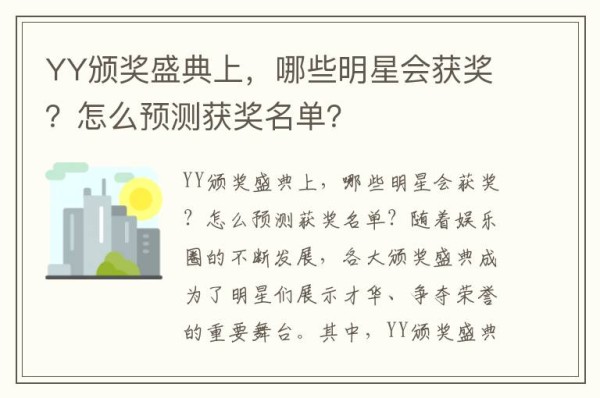 YY颁奖盛典上，哪些明星会获奖？怎么预测获奖名单?

YY颁奖盛典上，哪些明星会获奖？怎么预测获奖名单？随着娱乐圈的不断发展，各大颁奖盛典成为了明星们展示才华、争夺荣誉的重要舞台。其中，YY颁奖盛典